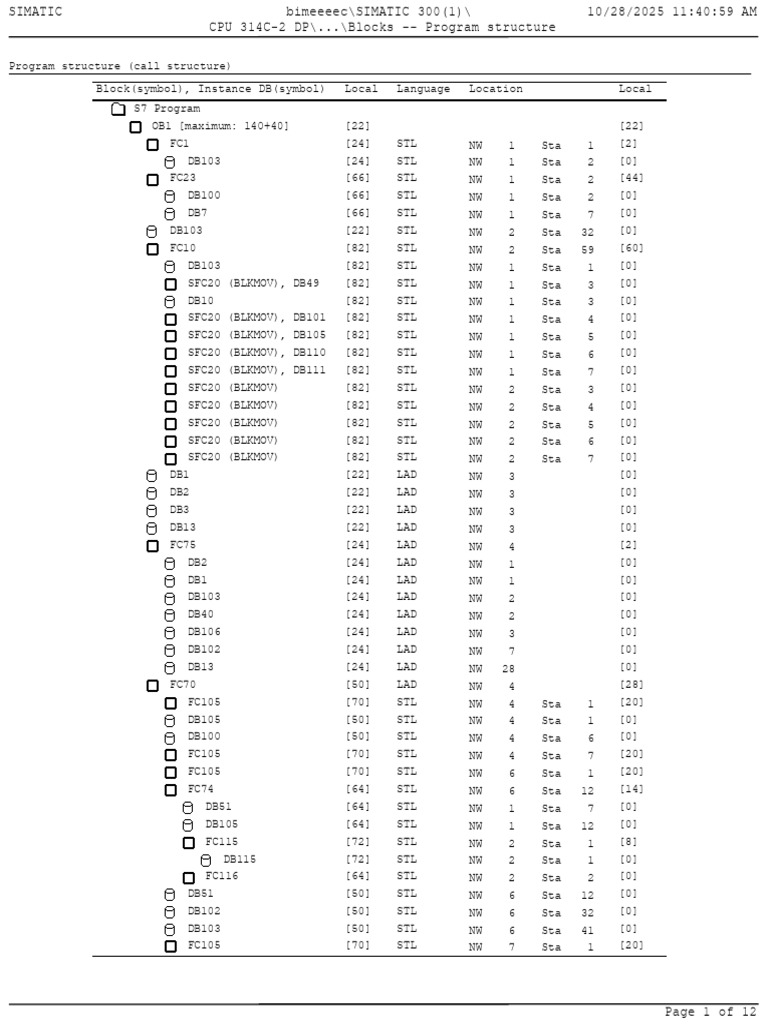 SIMATIC bimeeeec\SIMATIC 300(1)\ CPU 314C-2 DP\...\Blocks -- Program structure 10/28/2025 11:40:59 AM

Program structure (call structure)

| Block(symbol), Instance DB(symbol) | Local | Language | Location | | | | Local |
|---|---|---|---|---|---|---|---|
| S7 Program | | | | | | | |
| OB1 [maximum: 140+40] | [22] | | | | | | [22] |
| FC1 | [24] | STL | NW | 1 | Sta | 1 | [2] |
| DB103 | [24] | STL | NW | 1 | Sta | 2 | [0] |
| FC23 | [66] | STL | NW | 1 | Sta | 2 | [44] |
| DB100 | [66] | STL | NW | 1 | Sta | 2 | [0] |
| DB7 | [66] | STL | NW | 1 | Sta | 7 | [0] |
| DB103 | [22] | STL | NW | 2 | Sta | 32 | [0] |
| FC10 | [82] | STL | NW | 2 | Sta | 59 | [60] |
| DB103 | [82] | STL | NW | 1 | Sta | 1 | [0] |
| SFC20 (BLKMOV), DB49 | [82] | STL | NW | 1 | Sta | 3 | [0] |
| DB10 | [82] | STL | NW | 1 | Sta | 3 | [0] |
| SFC20 (BLKMOV), DB101 | [82] | STL | NW | 1 | Sta | 4 | [0] |
| SFC20 (BLKMOV), DB105 | [82] | STL | NW | 1 | Sta | 5 | [0] |
| SFC20 (BLKMOV), DB110 | [82] | STL | NW | 1 | Sta | 6 | [0] |
| SFC20 (BLKMOV), DB111 | [82] | STL | NW | 1 | Sta | 7 | [0] |
| SFC20 (BLKMOV) | [82] | STL | NW | 2 | Sta | 3 | [0] |
| SFC20 (BLKMOV) | [82] | STL | NW | 2 | Sta | 4 | [0] |
| SFC20 (BLKMOV) | [82] | STL | NW | 2 | Sta | 5 | [0] |
| SFC20 (BLKMOV) | [82] | STL | NW | 2 | Sta | 6 | [0] |
| SFC20 (BLKMOV) | [82] | STL | NW | 2 | Sta | 7 | [0] |
| DB1 | [22] | LAD | NW | 3 | | | [0] |
| DB2 | [22] | LAD | NW | 3 | | | [0] |
| DB3 | [22] | LAD | NW | 3 | | | [0] |
| DB13 | [22] | LAD | NW | 3 | | | [0] |
| FC75 | [24] | LAD | NW | 4 | | | [2] |
| DB2 | [24] | LAD | NW | 1 | | | [0] |
| DB1 | [24] | LAD | NW | 1 | | | [0] |
| DB103 | [24] | LAD | NW | 2 | | | [0] |
| DB40 | [24] | LAD | NW | 2 | | | [0] |
| DB106 | [24] | LAD | NW | 3 | | | [0] |
| DB102 | [24] | LAD | NW | 7 | | | [0] |
| DB13 | [24] | LAD | NW | 28 | | | [0] |
| FC70 | [50] | LAD | NW | 4 | | | [28] |
| FC105 | [70] | STL | NW | 4 | Sta | 1 | [20] |
| DB105 | [50] | STL | NW | 4 | Sta | 1 | [0] |
| DB100 | [50] | STL | NW | 4 | Sta | 6 | [0] |
| FC105 | [70] | STL | NW | 4 | Sta | 7 | [20] |
| FC105 | [70] | STL | NW | 6 | Sta | 1 | [20] |
| FC74 | [64] | STL | NW | 6 | Sta | 12 | [14] |
| DB51 | [64] | STL | NW | 1 | Sta | 7 | [0] |
| DB105 | [64] | STL | NW | 1 | Sta | 12 | [0] |
| FC115 | [72] | STL | NW | 2 | Sta | 1 | [8] |
| DB115 | [72] | STL | NW | 2 | Sta | 1 | [0] |
| FC116 | [64] | STL | NW | 2 | Sta | 2 | [0] |
| DB51 | [50] | STL | NW | 6 | Sta | 12 | [0] |
| DB102 | [50] | STL | NW | 6 | Sta | 32 | [0] |
| DB103 | [50] | STL | NW | 6 | Sta | 41 | [0] |
| FC105 | [70] | STL | NW | 7 | Sta | 1 | [20] |

Page 1 of 12